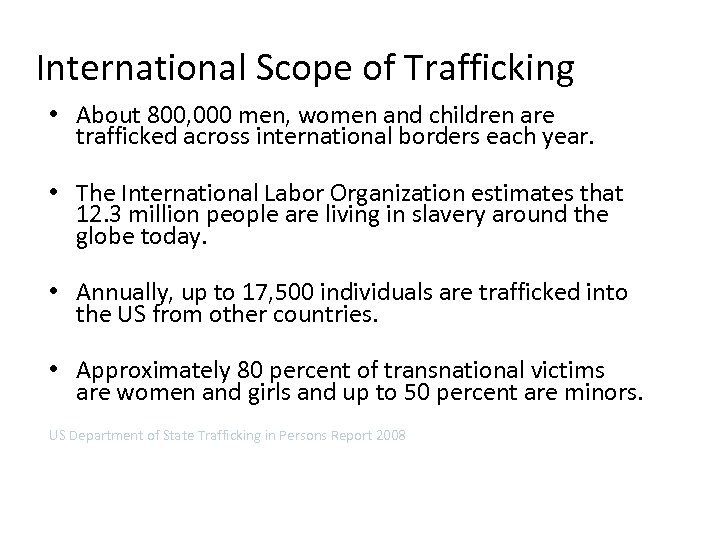 International Scope of Trafficking

• About 800,000 men, women and children are trafficked across international borders each year.

• The International Labor Organization estimates that 12.3 million people are living in slavery around the globe today.

• Annually, up to 17,500 individuals are trafficked into the US from other countries.

• Approximately 80 percent of transnational victims are women and girls and up to 50 percent are minors.

US Department of State Trafficking in Persons Report 2008